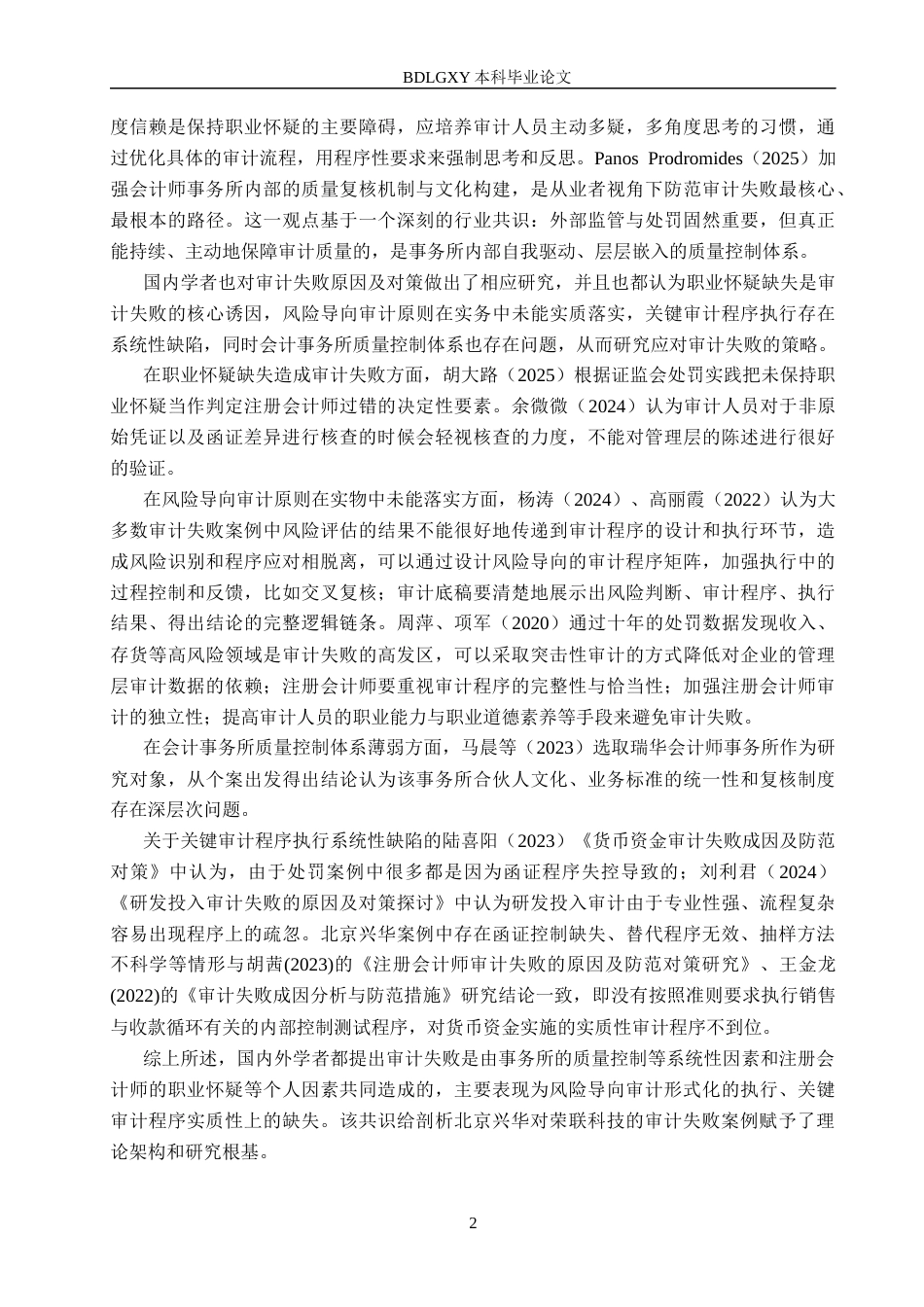 BDLGXY 本科毕业论文

度信赖是保持职业怀疑的主要障碍，应培养审计人员主动多疑，多角度思考的习惯，通过优化具体的审计流程，用程序性要求来强制思考和反思。Panos Prodromides（2025）加强会计师事务所内部的质量复核机制与文化构建，是从业者视角下防范审计失败最核心、最根本的路径。这一观点基于一个深刻的行业共识：外部监管与处罚固然重要，但真正能持续、主动地保障审计质量的，是事务所内部自我驱动、层层嵌入的质量控制体系。

国内学者也对审计失败原因及对策做出了相应研究，并且也都认为职业怀疑缺失是审计失败的核心诱因，风险导向审计原则在实务中未能实质落实，关键审计程序执行存在系统性缺陷，同时会计事务所质量控制体系也存在问题，从而研究应对审计失败的策略。

在职业怀疑缺失造成审计失败方面，胡大路（2025）根据证监会处罚实践把未保持职业怀疑当作判定注册会计师过错的决定性要素。余微微（2024）认为审计人员对于非原始凭证以及函证差异进行核查的时候会轻视核查的力度，不能对管理层的陈述进行很好的验证。

在风险导向审计原则在实物中未能落实方面，杨涛（2024）、高丽霞（2022）认为大多数审计失败案例中风险评估的结果不能很好地传递到审计程序的设计和执行环节，造成风险识别和程序应对相脱离，可以通过设计风险导向的审计程序矩阵，加强执行中的过程控制和反馈，比如交叉复核；审计底稿要清楚地展示出风险判断、审计程序、执行结果、得出结论的完整逻辑链条。周萍、项军（2020）通过十年的处罚数据发现收入、存货等高风险领域是审计失败的高发区，可以采取突击性审计的方式降低对企业的管理层审计数据的依赖；注册会计师要重视审计程序的完整性与恰当性；加强注册会计师审计的独立性；提高审计人员的职业能力与职业道德素养等手段来避免审计失败。

在会计事务所质量控制体系薄弱方面，马晨等（2023）选取瑞华会计师事务所作为研究对象，从个案出发得出结论认为该事务所合伙人文化、业务标准的统一性和复核制度存在深层次问题。

关于关键审计程序执行系统性缺陷的陆喜阳（2023）《货币资金审计失败成因及防范对策》中认为，由于处罚案例中很多都是因为函证程序失控导致的；刘利君（2024）《研发投入审计失败的原因及对策探讨》中认为研发投入审计由于专业性强、流程复杂容易出现程序上的疏忽。北京兴华案例中存在函证控制缺失、替代程序无效、抽样方法不科学等情形与胡茜(2023)的《注册会计师审计失败的原因及防范对策研究》、王金龙(2022)的《审计失败成因分析与防范措施》研究结论一致，即没有按照准则要求执行销售与收款循环有关的内部控制测试程序，对货币资金实施的实质性审计程序不到位。

综上所述，国内外学者都提出审计失败是由事务所的质量控制等系统性因素和注册会计师的职业怀疑等个人因素共同造成的，主要表现为风险导向审计形式化的执行、关键审计程序实质性上的缺失。该共识给剖析北京兴华对荣联科技的审计失败案例赋予了理论架构和研究根基。

2